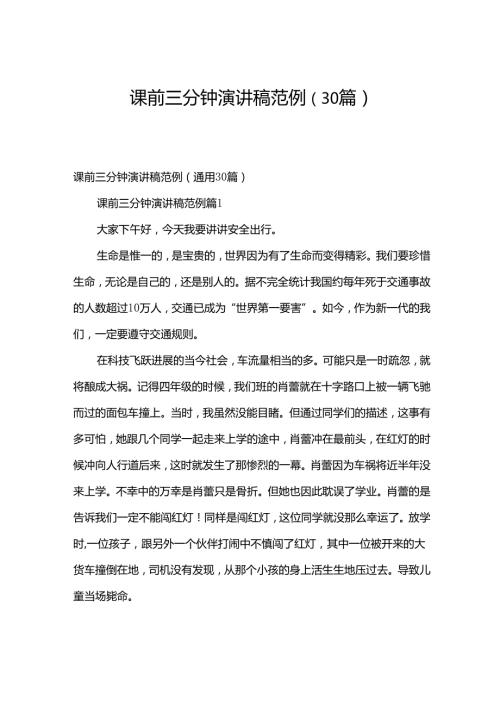 课前三分钟演讲稿范例（30篇）

课前三分钟演讲稿范例（通用30篇）

课前三分钟演讲稿范例篇1

大家下午好，今天我要讲讲安全出行。

生命是惟一的，是宝贵的，世界因为有了生命而变得精彩。我们要珍惜生命，无论是自己的，还是别人的。据不完全统计我国约每年死于交通事故的人数超过10万人，交通已成为“世界第一要害”。如今，作为新一代的我们，一定要遵守交通规则。

在科技飞跃进展的当今社会，车流量相当的多。可能只是一时疏忽，就将酿成大祸。记得四年级的时候，我们班的肖蕾就在十字路口上被一辆飞驰而过的面包车撞上。当时，我虽然没能目睹。但通过同学们的描述，这事有多可怕，她跟几个同学一起走来上学的途中，肖蕾冲在最前头，在红灯的时候冲向人行道后来，这时就发生了那惨烈的一幕。肖蕾因为车祸将近半年没来上学。不幸中的万幸是肖蕾只是骨折。但她也因此耽误了学业。肖蕾的是告诉我们一定不能闯红灯！同样是闯红灯，这位同学就没那么幸运了。放学时,一位孩子，跟另外一个伙伴打闹中不慎闯了红灯，其中一位被开来的大货车撞倒在地，司机没有发现，从那个小孩的身上活生生地压过去。导致儿童当场毙命。